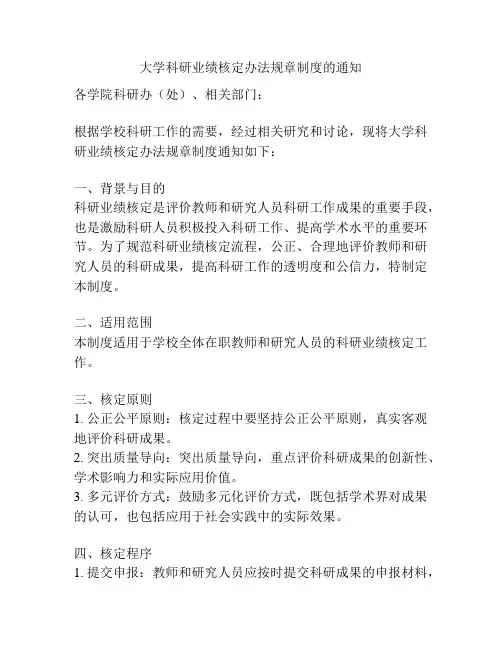 大学科研业绩核定办法规章制度的通知

各学院科研办（处）、相关部门：

根据学校科研工作的需要，经过相关研究和讨论，现将大学科研业绩核定办法规章制度通知如下：

一、背景与目的
科研业绩核定是评价教师和研究人员科研工作成果的重要手段，也是激励科研人员积极投入科研工作、提高学术水平的重要环节。为了规范科研业绩核定流程，公正、合理地评价教师和研究人员的科研成果，提高科研工作的透明度和公信力，特制定本制度。

二、适用范围
本制度适用于学校全体在职教师和研究人员的科研业绩核定工作。

三、核定原则
1. 公正公平原则：核定过程中要坚持公正公平原则，真实客观地评价科研成果。
2. 突出质量导向：突出质量导向，重点评价科研成果的创新性、学术影响力和实际应用价值。
3. 多元评价方式：鼓励多元化评价方式，既包括学术界对成果的认可，也包括应用于社会实践中的实际效果。

四、核定程序
1. 提交申报：教师和研究人员应按时提交科研成果的申报材料，